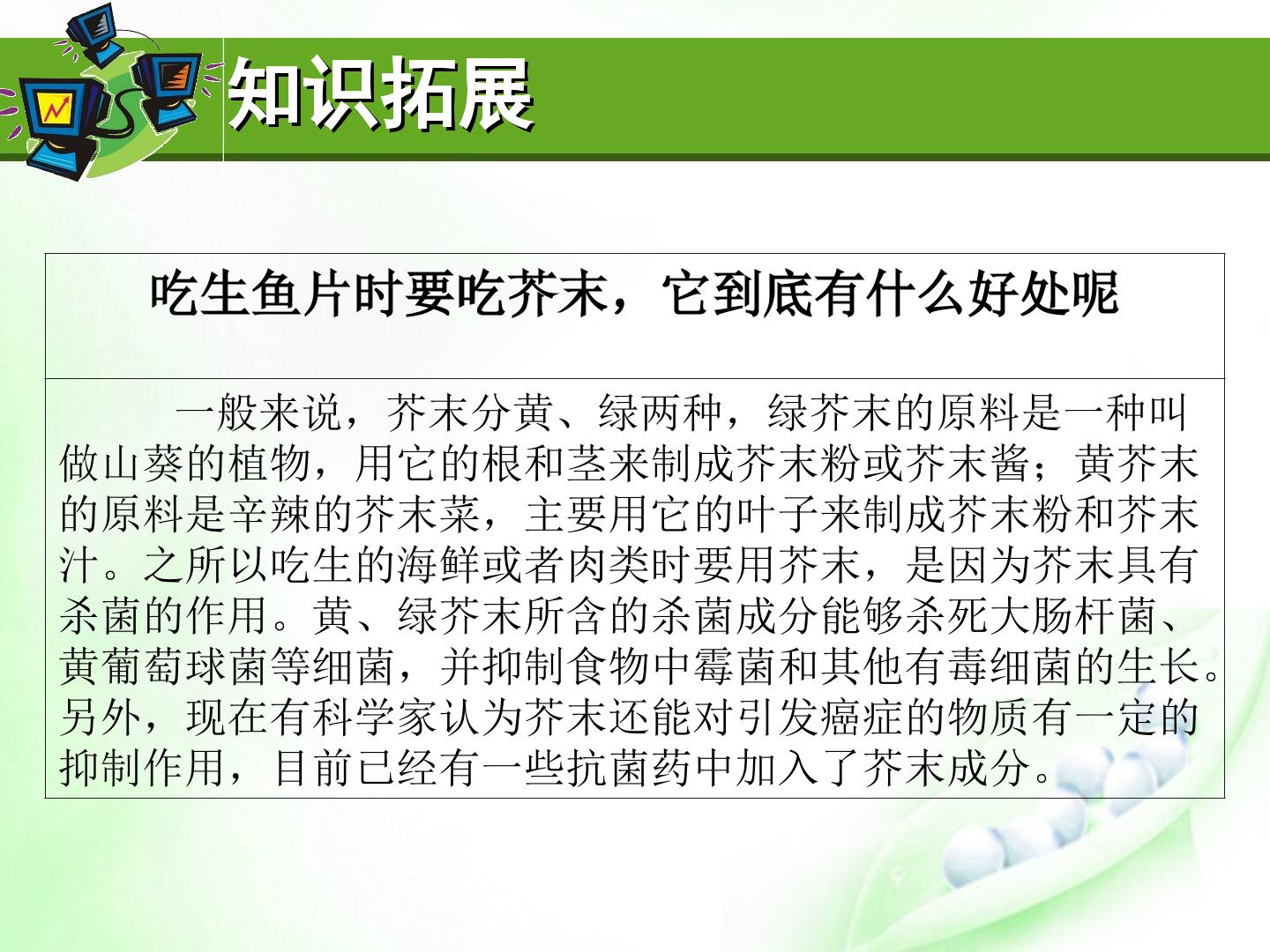 知识拓展

吃生鱼片时要吃芥末，它到底有什么好处呢

一般来说，芥末分黄、绿两种，绿芥末的原料是一种叫做山葵的植物，用它的根和茎来制成芥末粉或芥末酱；黄芥末的原料是辛辣的芥末菜，主要用它的叶子来制成芥末粉和芥末汁。之所以吃生的海鲜或者肉类时要用芥末，是因为芥末具有杀菌的作用。黄、绿芥末所含的杀菌成分能够杀死大肠杆菌、黄葡萄球菌等细菌，并抑制食物中霉菌和其他有毒细菌的生长。另外，现在有科学家认为芥末还能对引发癌症的物质有一定的抑制作用，目前已经有一些抗菌药中加入了芥末成分。